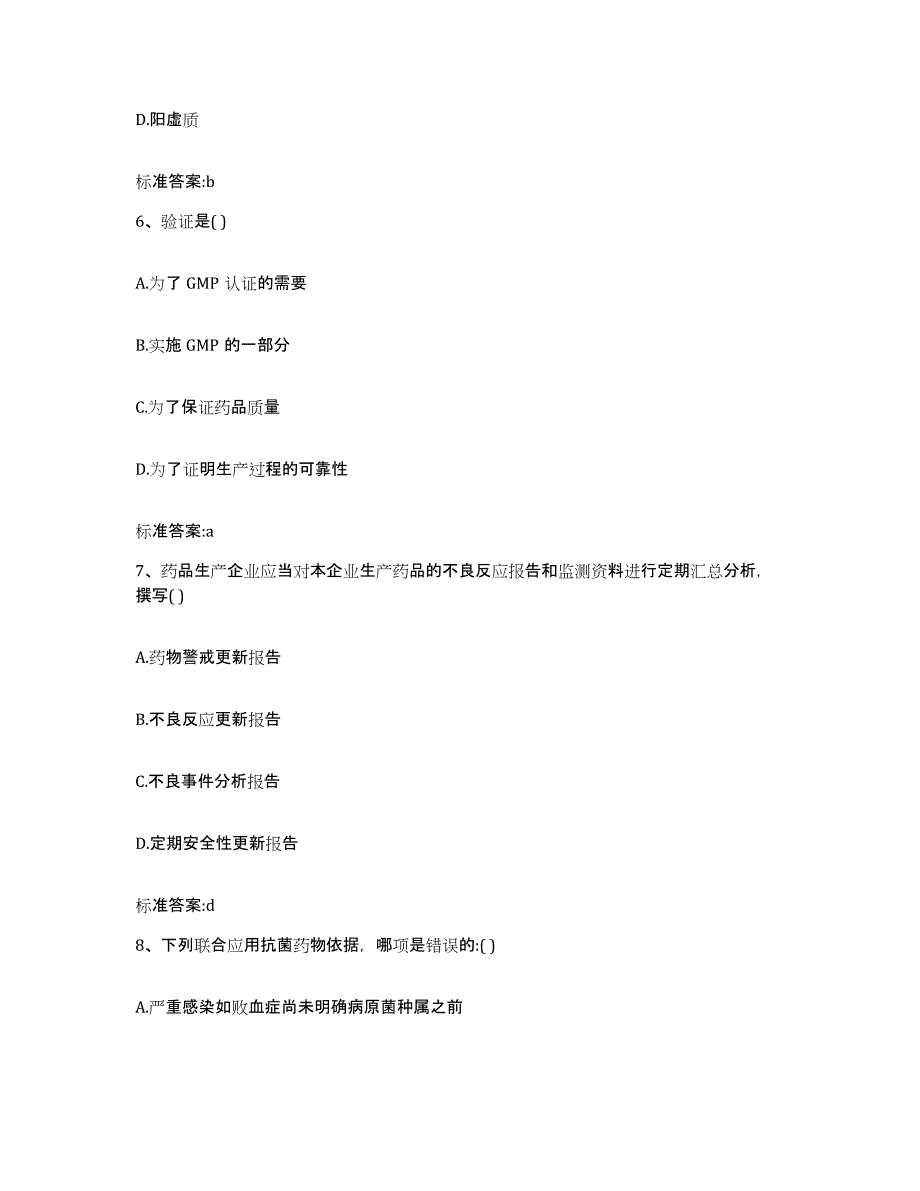 D.阳虚质

标准答案:b

6、验证是( )

A.为了 GMP 认证的需要

B.实施 GMP 的一部分

C.为了保证药品质量

D.为了证明生产过程的可靠性

标准答案:a

7、药品生产企业应当对本企业生产药品的不良反应报告和监测资料进行定期汇总分析，撰写( )

A.药物警戒更新报告

B.不良反应更新报告

C.不良事件分析报告

D.定期安全性更新报告

标准答案:d

8、下列联合应用抗菌药物依据，哪项是错误的:( )

A.严重感染如败血症尚未明确病原菌种属之前